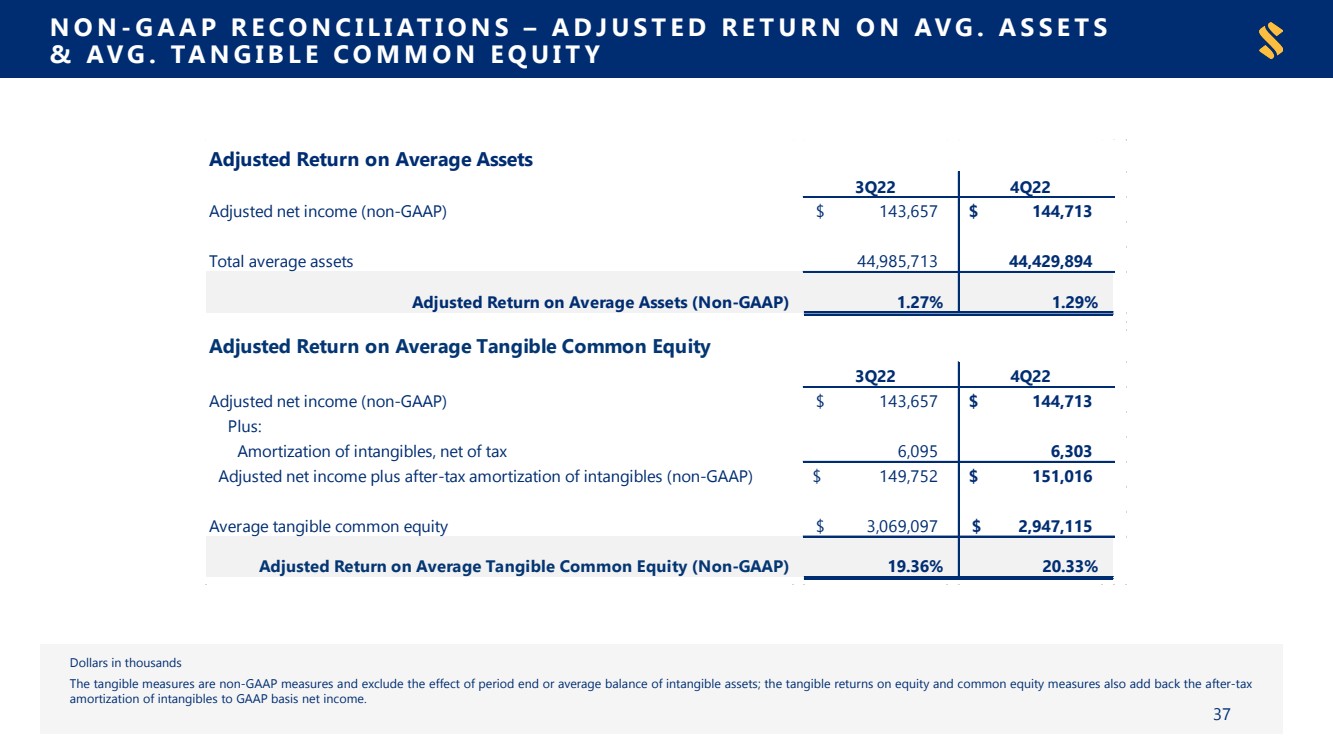 NON-GAAP RECONCILIATIONS – ADJUSTED RETURN ON AVG. ASSETS & AVG. TANGIBLE COMMON EQUITY

Adjusted Return on Average Assets

| | 3Q22 | 4Q22 |
|---|---|---|
| Adjusted net income (non-GAAP) | $ 143,657 | $ 144,713 |
| Total average assets | 44,985,713 | 44,429,894 |
| Adjusted Return on Average Assets (Non-GAAP) | 1.27% | 1.29% |

Adjusted Return on Average Tangible Common Equity

| | 3Q22 | 4Q22 |
|---|---|---|
| Adjusted net income (non-GAAP) | $ 143,657 | $ 144,713 |
| Plus: | | |
| Amortization of intangibles, net of tax | 6,095 | 6,303 |
| Adjusted net income plus after-tax amortization of intangibles (non-GAAP) | $ 149,752 | $ 151,016 |
| Average tangible common equity | $ 3,069,097 | $ 2,947,115 |
| Adjusted Return on Average Tangible Common Equity (Non-GAAP) | 19.36% | 20.33% |

Dollars in thousands

The tangible measures are non-GAAP measures and exclude the effect of period end or average balance of intangible assets; the tangible returns on equity and common equity measures also add back the after-tax amortization of intangibles to GAAP basis net income.

37